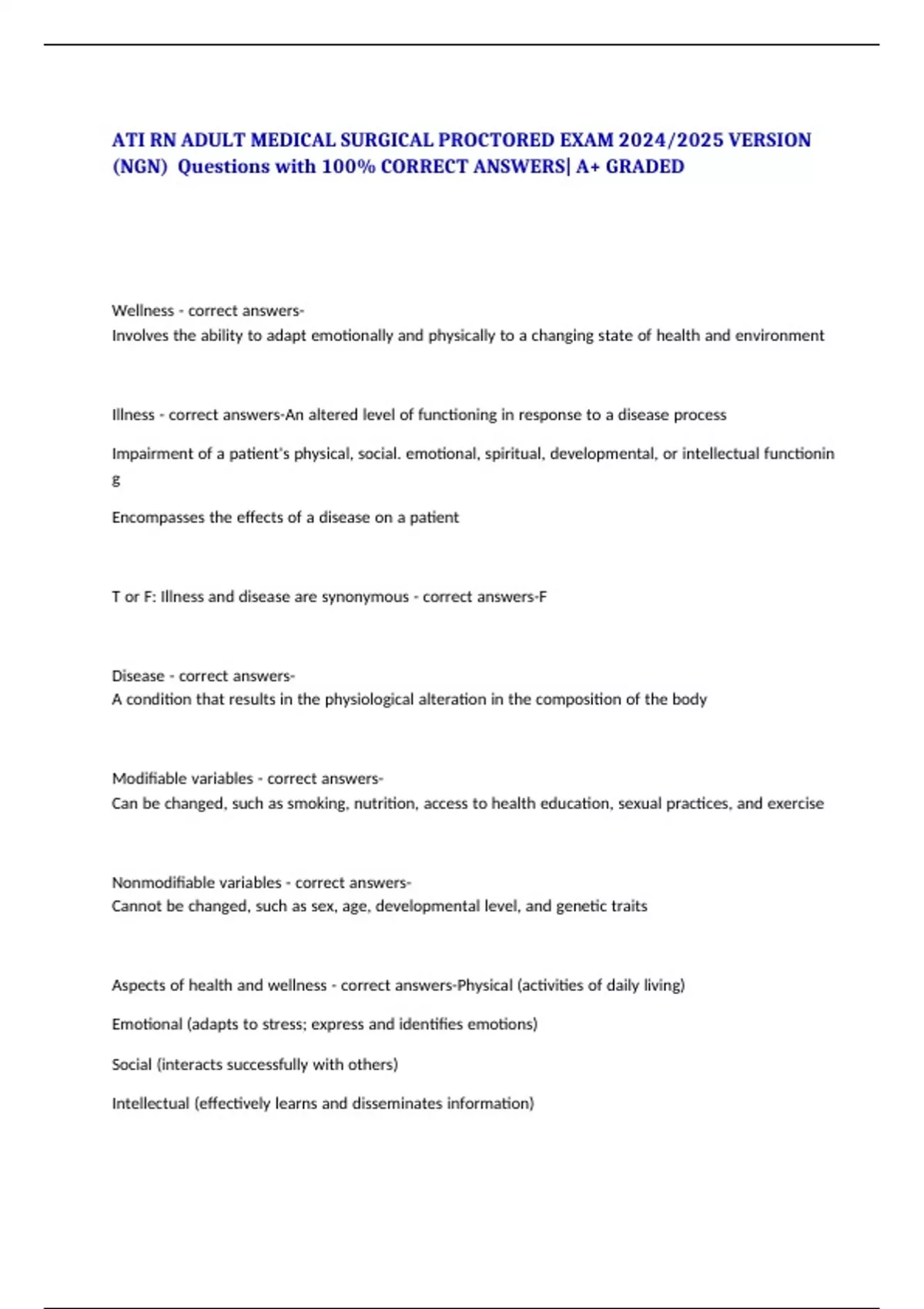 ATI RN ADULT MEDICAL SURGICAL PROCTORED EXAM 2024/2025 VERSION (NGN) Questions with 100% CORRECT ANSWERS| A+ GRADED

Wellness - correct answers-
Involves the ability to adapt emotionally and physically to a changing state of health and environment

Illness - correct answers-An altered level of functioning in response to a disease process

Impairment of a patient's physical, social. emotional, spiritual, developmental, or intellectual functioning

Encompasses the effects of a disease on a patient

T or F: Illness and disease are synonymous - correct answers-F

Disease - correct answers-
A condition that results in the physiological alteration in the composition of the body

Modifiable variables - correct answers-
Can be changed, such as smoking, nutrition, access to health education, sexual practices, and exercise

Nonmodifiable variables - correct answers-
Cannot be changed, such as sex, age, developmental level, and genetic traits

Aspects of health and wellness - correct answers-Physical (activities of daily living)

Emotional (adapts to stress; express and identifies emotions)

Social (interacts successfully with others)

Intellectual (effectively learns and disseminates information)